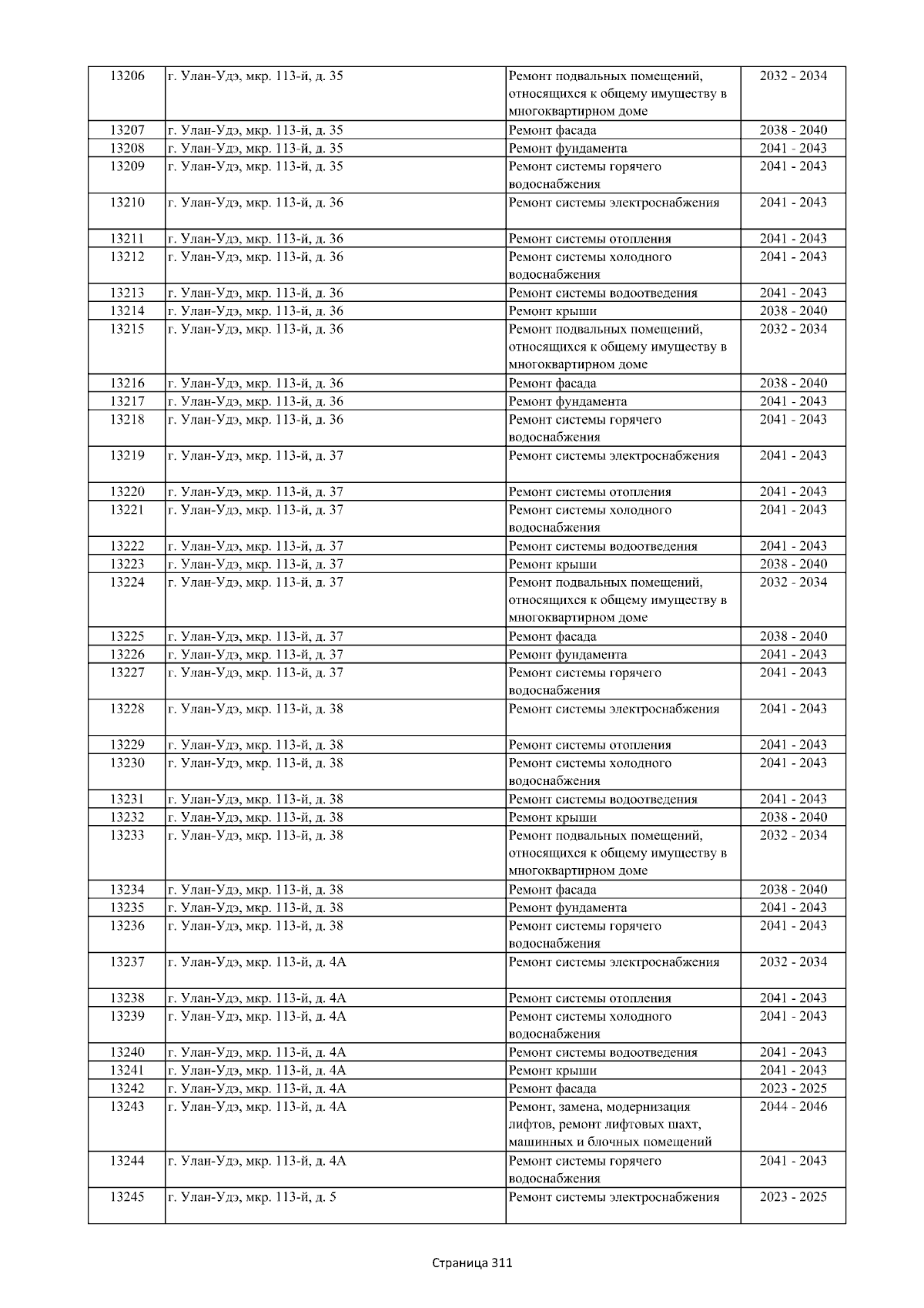 | 13206 | г. Улан-Удэ, мкр. 113-й, д. 35 | Ремонт подвальных помещений, относящихся к общему имуществу в многоквартирном доме | 2032 - 2034 |
|---|---|---|---|
| 13207 | г. Улан-Удэ, мкр. 113-й, д. 35 | Ремонт фасада | 2038 - 2040 |
| 13208 | г. Улан-Удэ, мкр. 113-й, д. 35 | Ремонт фундамента | 2041 - 2043 |
| 13209 | г. Улан-Удэ, мкр. 113-й, д. 35 | Ремонт системы горячего водоснабжения | 2041 - 2043 |
| 13210 | г. Улан-Удэ, мкр. 113-й, д. 36 | Ремонт системы электроснабжения | 2041 - 2043 |
| 13211 | г. Улан-Удэ, мкр. 113-й, д. 36 | Ремонт системы отопления | 2041 - 2043 |
| 13212 | г. Улан-Удэ, мкр. 113-й, д. 36 | Ремонт системы холодного водоснабжения | 2041 - 2043 |
| 13213 | г. Улан-Удэ, мкр. 113-й, д. 36 | Ремонт системы водоотведения | 2041 - 2043 |
| 13214 | г. Улан-Удэ, мкр. 113-й, д. 36 | Ремонт крыши | 2038 - 2040 |
| 13215 | г. Улан-Удэ, мкр. 113-й, д. 36 | Ремонт подвальных помещений, относящихся к общему имуществу в многоквартирном доме | 2032 - 2034 |
| 13216 | г. Улан-Удэ, мкр. 113-й, д. 36 | Ремонт фасада | 2038 - 2040 |
| 13217 | г. Улан-Удэ, мкр. 113-й, д. 36 | Ремонт фундамента | 2041 - 2043 |
| 13218 | г. Улан-Удэ, мкр. 113-й, д. 36 | Ремонт системы горячего водоснабжения | 2041 - 2043 |
| 13219 | г. Улан-Удэ, мкр. 113-й, д. 37 | Ремонт системы электроснабжения | 2041 - 2043 |
| 13220 | г. Улан-Удэ, мкр. 113-й, д. 37 | Ремонт системы отопления | 2041 - 2043 |
| 13221 | г. Улан-Удэ, мкр. 113-й, д. 37 | Ремонт системы холодного водоснабжения | 2041 - 2043 |
| 13222 | г. Улан-Удэ, мкр. 113-й, д. 37 | Ремонт системы водоотведения | 2041 - 2043 |
| 13223 | г. Улан-Удэ, мкр. 113-й, д. 37 | Ремонт крыши | 2038 - 2040 |
| 13224 | г. Улан-Удэ, мкр. 113-й, д. 37 | Ремонт подвальных помещений, относящихся к общему имуществу в многоквартирном доме | 2032 - 2034 |
| 13225 | г. Улан-Удэ, мкр. 113-й, д. 37 | Ремонт фасада | 2038 - 2040 |
| 13226 | г. Улан-Удэ, мкр. 113-й, д. 37 | Ремонт фундамента | 2041 - 2043 |
| 13227 | г. Улан-Удэ, мкр. 113-й, д. 37 | Ремонт системы горячего водоснабжения | 2041 - 2043 |
| 13228 | г. Улан-Удэ, мкр. 113-й, д. 38 | Ремонт системы электроснабжения | 2041 - 2043 |
| 13229 | г. Улан-Удэ, мкр. 113-й, д. 38 | Ремонт системы отопления | 2041 - 2043 |
| 13230 | г. Улан-Удэ, мкр. 113-й, д. 38 | Ремонт системы холодного водоснабжения | 2041 - 2043 |
| 13231 | г. Улан-Удэ, мкр. 113-й, д. 38 | Ремонт системы водоотведения | 2041 - 2043 |
| 13232 | г. Улан-Удэ, мкр. 113-й, д. 38 | Ремонт крыши | 2038 - 2040 |
| 13233 | г. Улан-Удэ, мкр. 113-й, д. 38 | Ремонт подвальных помещений, относящихся к общему имуществу в многоквартирном доме | 2032 - 2034 |
| 13234 | г. Улан-Удэ, мкр. 113-й, д. 38 | Ремонт фасада | 2038 - 2040 |
| 13235 | г. Улан-Удэ, мкр. 113-й, д. 38 | Ремонт фундамента | 2041 - 2043 |
| 13236 | г. Улан-Удэ, мкр. 113-й, д. 38 | Ремонт системы горячего водоснабжения | 2041 - 2043 |
| 13237 | г. Улан-Удэ, мкр. 113-й, д. 4А | Ремонт системы электроснабжения | 2032 - 2034 |
| 13238 | г. Улан-Удэ, мкр. 113-й, д. 4А | Ремонт системы отопления | 2041 - 2043 |
| 13239 | г. Улан-Удэ, мкр. 113-й, д. 4А | Ремонт системы холодного водоснабжения | 2041 - 2043 |
| 13240 | г. Улан-Удэ, мкр. 113-й, д. 4А | Ремонт системы водоотведения | 2041 - 2043 |
| 13241 | г. Улан-Удэ, мкр. 113-й, д. 4А | Ремонт крыши | 2041 - 2043 |
| 13242 | г. Улан-Удэ, мкр. 113-й, д. 4А | Ремонт фасада | 2023 - 2025 |
| 13243 | г. Улан-Удэ, мкр. 113-й, д. 4А | Ремонт, замена, модернизация лифтов, ремонт лифтовых шахт, машинных и блочных помещений | 2044 - 2046 |
| 13244 | г. Улан-Удэ, мкр. 113-й, д. 4А | Ремонт системы горячего водоснабжения | 2041 - 2043 |
| 13245 | г. Улан-Удэ, мкр. 113-й, д. 5 | Ремонт системы электроснабжения | 2023 - 2025 |

Страница 311